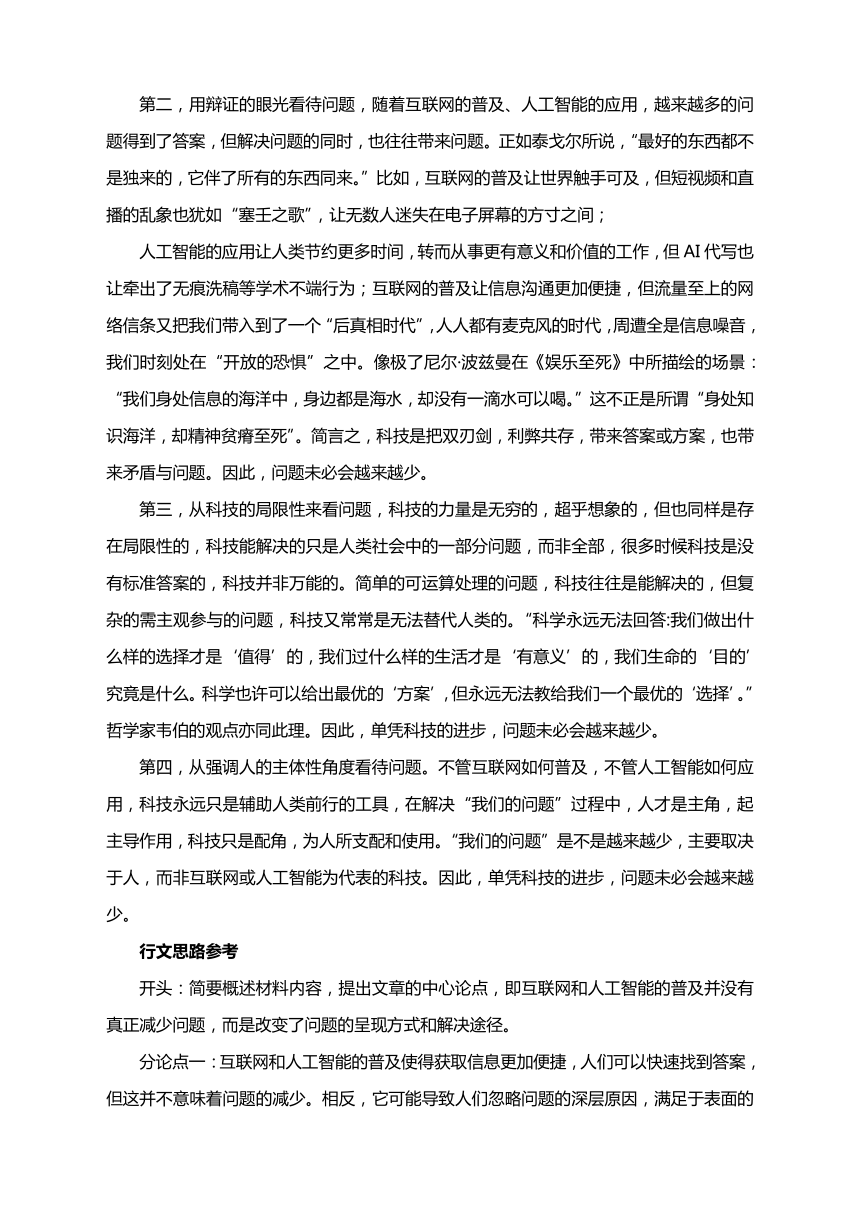 第二，用辩证的眼光看待问题，随着互联网的普及、人工智能的应用，越来越多的问题得到了答案，但解决问题的同时，也往往带来问题。正如泰戈尔所说，“最好的东西都不是独来的，它伴了所有的东西同来。”比如，互联网的普及让世界触手可及，但短视频和直播的乱象也犹如“塞壬之歌”，让无数人迷失在电子屏幕的方寸之间；

人工智能的应用让人类节约更多时间，转而从事更有意义和价值的工作，但 AI 代写也让牵出了无痕洗稿等学术不端行为；互联网的普及让信息沟通更加便捷，但流量至上的网络信条又把我们带入到了一个“后真相时代”，人人都有麦克风的时代，周遭全是信息噪音，我们时刻处在“开放的恐惧”之中。像极了尼尔·波兹曼在《娱乐至死》中所描绘的场景：“我们身处信息的海洋中，身边都是海水，却没有一滴水可以喝。”这不正是所谓“身处知识海洋，却精神贫瘠至死”。简言之，科技是把双刃剑，利弊共存，带来答案或方案，也带来矛盾与问题。因此，问题未必会越来越少。

第三，从科技的局限性来看问题，科技的力量是无穷的，超乎想象的，但也同样是存在局限性的，科技能解决的只是人类社会中的一部分问题，而非全部，很多时候科技是没有标准答案的，科技并非万能的。简单的可运算处理的问题，科技往往是能解决的，但复杂的需主观参与的问题，科技又常常是无法替代人类的。“科学永远无法回答:我们做出什么样的选择才是‘值得’的，我们过什么样的生活才是‘有意义’的，我们生命的‘目的’究竟是什么。科学也许可以给出最优的‘方案’，但永远无法教给我们一个最优的‘选择’。”哲学家韦伯的观点亦同此理。因此，单凭科技的进步，问题未必会越来越少。

第四，从强调人的主体性角度看待问题。不管互联网如何普及，不管人工智能如何应用，科技永远只是辅助人类前行的工具，在解决“我们的问题”过程中，人才是主角，起主导作用，科技只是配角，为人所支配和使用。“我们的问题”是不是越来越少，主要取决于人，而非互联网或人工智能为代表的科技。因此，单凭科技的进步，问题未必会越来越少。

行文思路参考

开头：简要概述材料内容，提出文章的中心论点，即互联网和人工智能的普及并没有真正减少问题，而是改变了问题的呈现方式和解决途径。

分论点一：互联网和人工智能的普及使得获取信息更加便捷，人们可以快速找到答案，但这并不意味着问题的减少。相反，它可能导致人们忽略问题的深层原因，满足于表面的